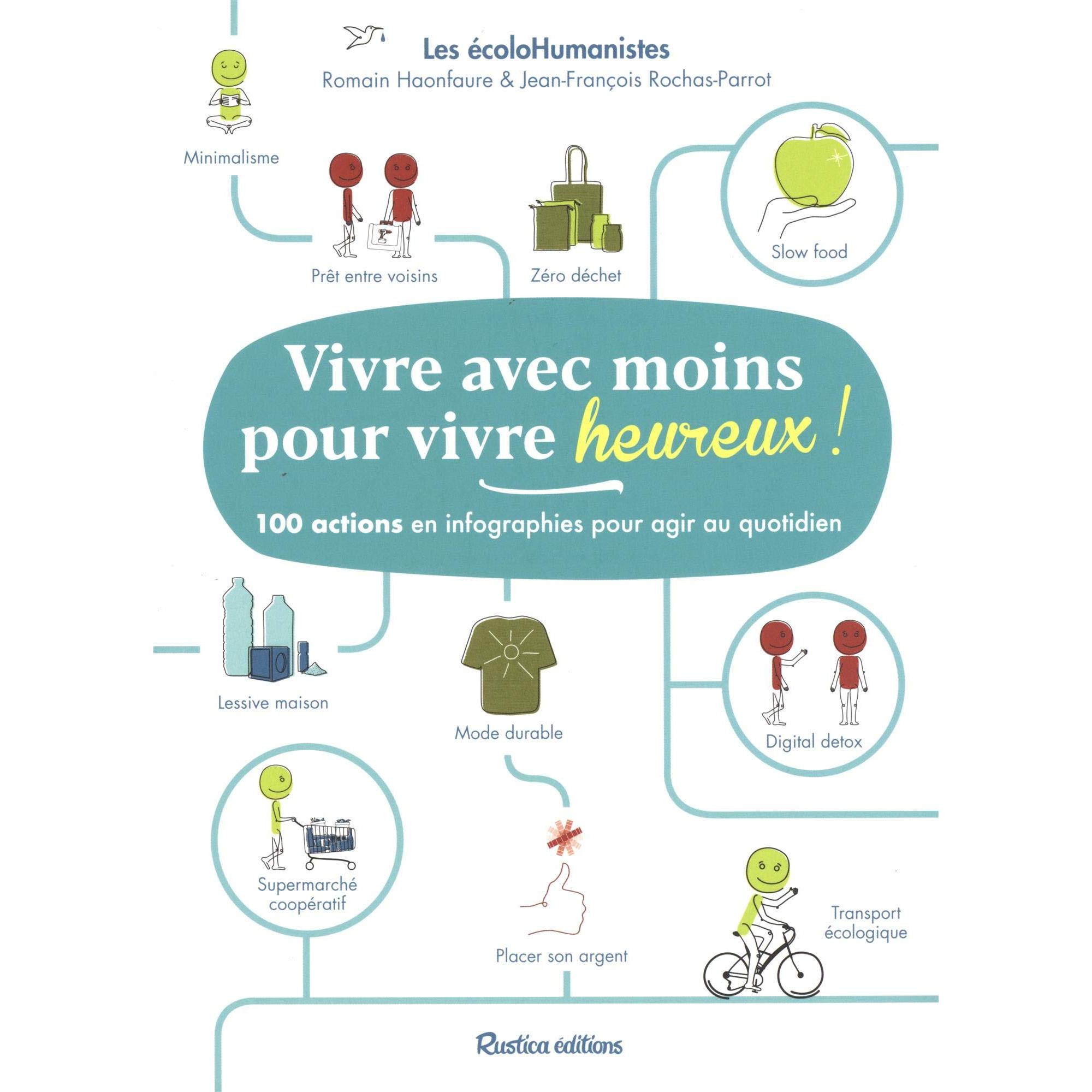 Les écoloHumanistes
Romain Haonfaure & Jean-François Rochas-Parrot

Minimalisme

Prêt entre voisins

Zéro déchet

Slow food

Vivre avec moins pour vivre heureux !

100 actions en infographies pour agir au quotidien

Lessive maison

Mode durable

Digital detox

Supermarché coopératif

Placer son argent

Transport écologique

Rustica éditions